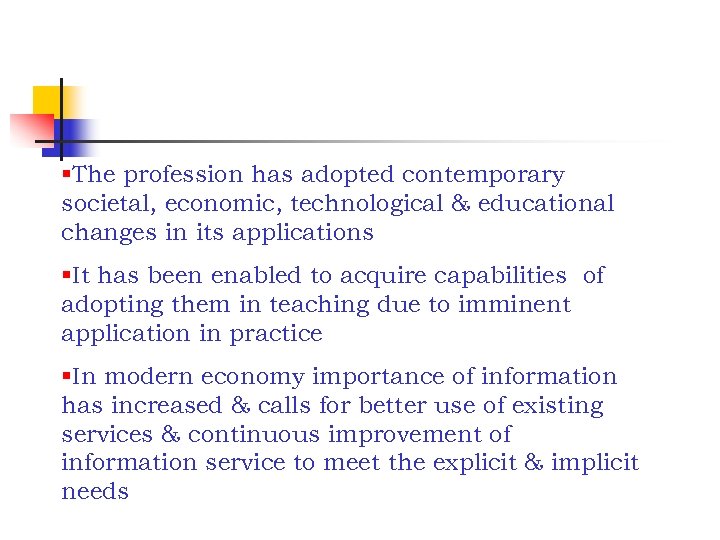 ▪The profession has adopted contemporary societal, economic, technological & educational changes in its applications

▪It has been enabled to acquire capabilities of adopting them in teaching due to imminent application in practice

▪In modern economy importance of information has increased & calls for better use of existing services & continuous improvement of information service to meet the explicit & implicit needs